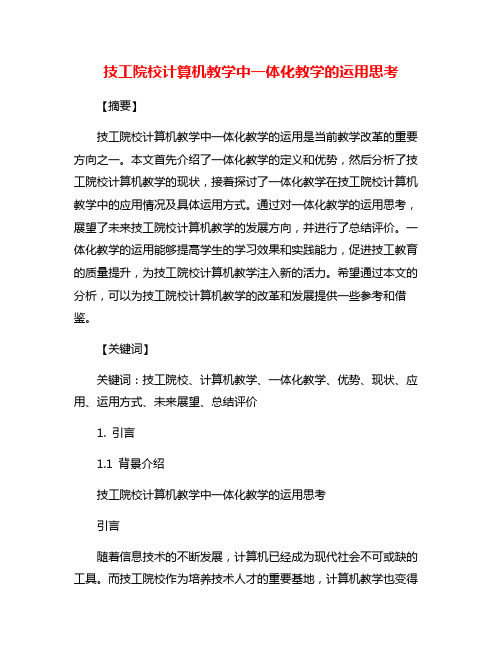 技工院校计算机教学中一体化教学的运用思考

【摘要】

技工院校计算机教学中一体化教学的运用是当前教学改革的重要方向之一。本文首先介绍了一体化教学的定义和优势，然后分析了技工院校计算机教学的现状，接着探讨了一体化教学在技工院校计算机教学中的应用情况及具体运用方式。通过对一体化教学的运用思考，展望了未来技工院校计算机教学的发展方向，并进行了总结评价。一体化教学的运用能够提高学生的学习效果和实践能力，促进技工教育的质量提升，为技工院校计算机教学注入新的活力。希望通过本文的分析，可以为技工院校计算机教学的改革和发展提供一些参考和借鉴。

【关键词】

关键词：技工院校、计算机教学、一体化教学、优势、现状、应用、运用方式、未来展望、总结评价

1. 引言

1.1 背景介绍

技工院校计算机教学中一体化教学的运用思考

引言

随着信息技术的不断发展，计算机已经成为现代社会不可或缺的工具。而技工院校作为培养技术人才的重要基地，计算机教学也变得